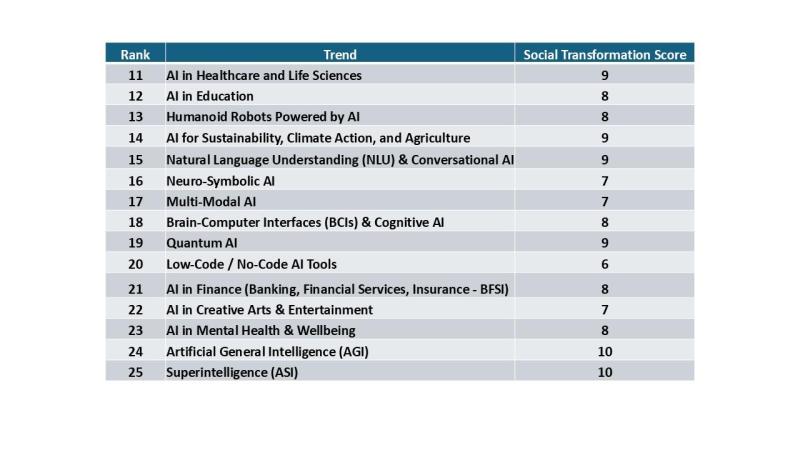 | Rank | Trend | Social Transformation Score |
|---|---|---|
| 11 | AI in Healthcare and Life Sciences | 9 |
| 12 | AI in Education | 8 |
| 13 | Humanoid Robots Powered by AI | 8 |
| 14 | AI for Sustainability, Climate Action, and Agriculture | 9 |
| 15 | Natural Language Understanding (NLU) & Conversational AI | 9 |
| 16 | Neuro-Symbolic AI | 7 |
| 17 | Multi-Modal AI | 7 |
| 18 | Brain-Computer Interfaces (BCIs) & Cognitive AI | 8 |
| 19 | Quantum AI | 9 |
| 20 | Low-Code / No-Code AI Tools | 6 |
| 21 | AI in Finance (Banking, Financial Services, Insurance - BFSI) | 8 |
| 22 | AI in Creative Arts & Entertainment | 7 |
| 23 | AI in Mental Health & Wellbeing | 8 |
| 24 | Artificial General Intelligence (AGI) | 10 |
| 25 | Superintelligence (ASI) | 10 |